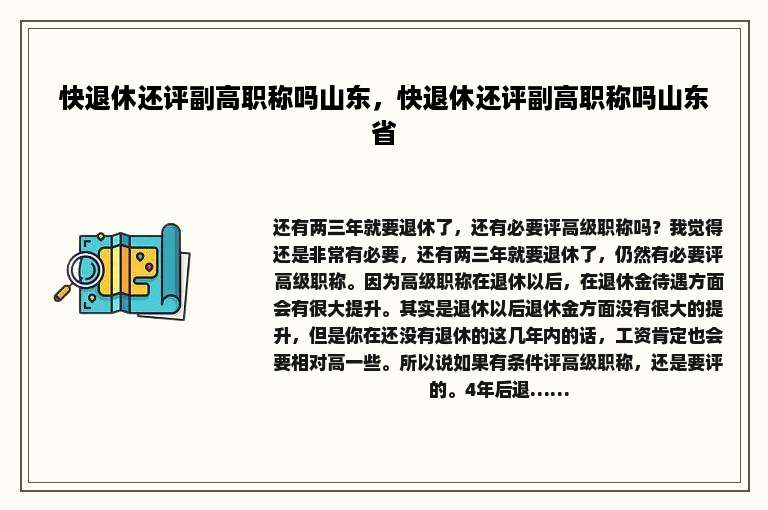 快退休还评副高职称吗山东，快退休还评副高职称吗山东省

还有两三年就要退休了，还有必要评高级职称吗？我觉得还是非常有必要，还有两三年就要退休了，仍然有必要评高级职称。因为高级职称在退休以后，在退休金待遇方面会有很大提升。其实是退休以后退休金方面没有很大的提升，但是你在还没有退休的这几年内的话，工资肯定也会要相对高一些。所以说如果有条件评高级职称，还是要评的。4年后退......